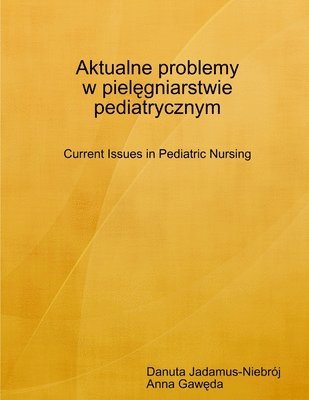 Aktualne problemy w pielęgniarstwie pediatrycznym

Current Issues in Pediatric Nursing

Danuta Jadamus-Niebrój
Anna Gawęda